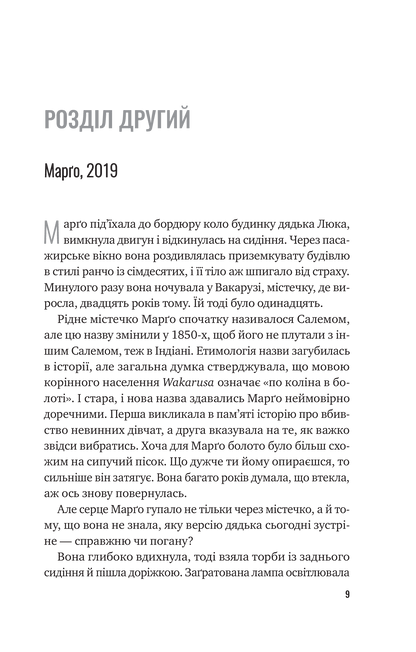 РОЗДІЛ ДРУГИЙ

Марґо, 2019

Марґо під'їхала до бордюру коло будинку дядька Люка, вимкнула двигун і відкинулась на сидіння. Через пасажирське вікно вона роздивлялась приземкувату будівлю в стилі ранчо із сімдесятих, і її тіло аж шпигало від страху. Минулого разу вона ночувала у Вакарузі, містечку, де виросла, двадцять років тому. Їй тоді було одинадцять.

Рідне містечко Марґо спочатку називалося Салемом, але цю назву змінили у 1850-х, щоб його не плутали з іншим Салемом, теж в Індіані. Етимологія назви загубилась в історії, але загальна думка стверджувала, що мовою корінного населення Wakarusa означає «по коліна в болоті». І стара, і нова назва здавались Марґо неймовірно доречними. Перша викликала в пам'яті історію про вбивство невинних дівчат, а друга вказувала на те, як важко звідси вибратись. Хоча для Марґо болото було більш схожим на сипучий пісок. Що дужче ти йому опираєшся, то сильніше він затягує. Вона багато років думала, що втекла, аж ось знову повернулась.

Але серце Марґо гупало не тільки через містечко, а й тому, що вона не знала, яку версію дядька сьогодні зустріне — справжню чи погану?

Вона глибоко вдихнула, тоді взяла торби із заднього сидіння й пішла доріжкою. Заґратована лампа освітлювала

9